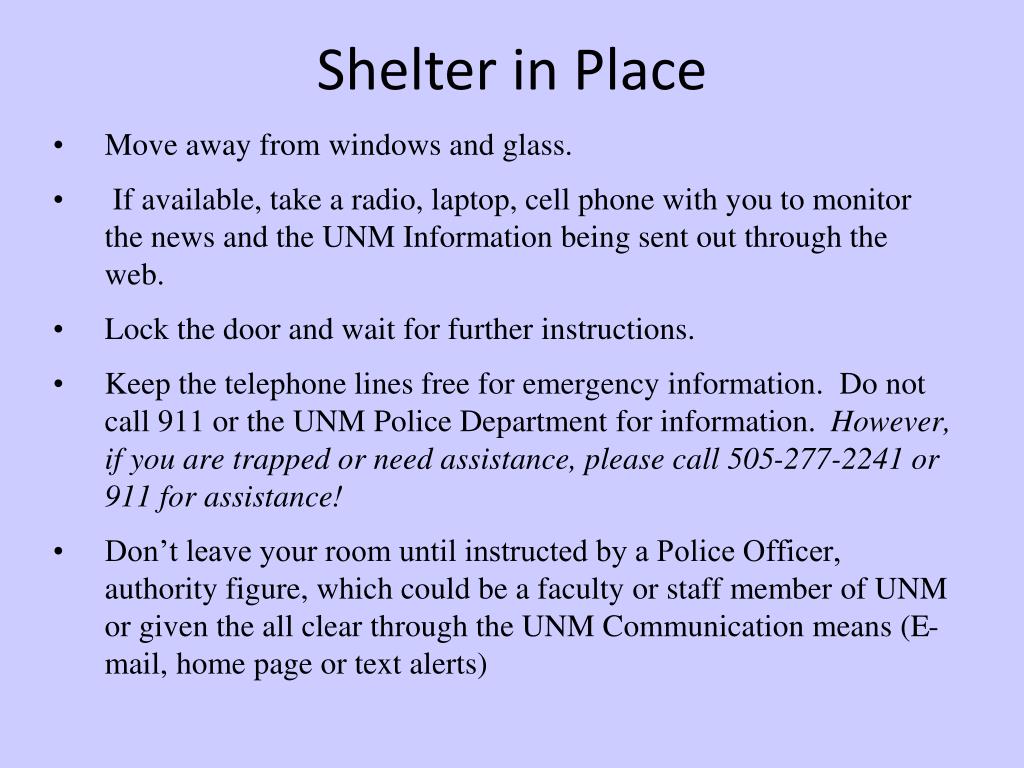 Shelter in Place

• Move away from windows and glass.

• If available, take a radio, laptop, cell phone with you to monitor the news and the UNM Information being sent out through the web.

• Lock the door and wait for further instructions.

• Keep the telephone lines free for emergency information. Do not call 911 or the UNM Police Department for information. However, if you are trapped or need assistance, please call 505-277-2241 or 911 for assistance!

• Don't leave your room until instructed by a Police Officer, authority figure, which could be a faculty or staff member of UNM or given the all clear through the UNM Communication means (E-mail, home page or text alerts)